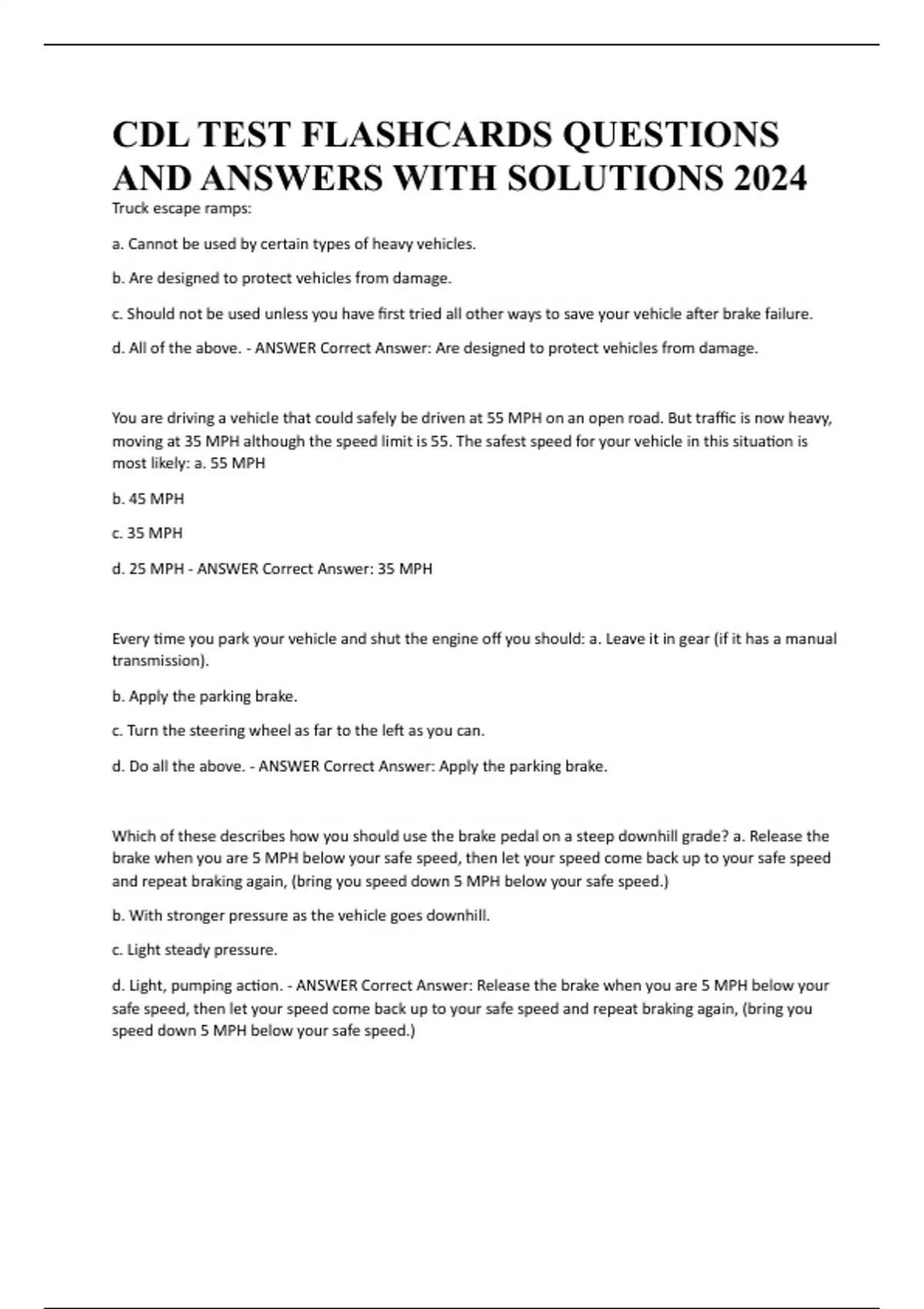 CDL TEST FLASHCARDS QUESTIONS AND ANSWERS WITH SOLUTIONS 2024

Truck escape ramps:

a. Cannot be used by certain types of heavy vehicles.

b. Are designed to protect vehicles from damage.

c. Should not be used unless you have first tried all other ways to save your vehicle after brake failure.

d. All of the above. - ANSWER Correct Answer: Are designed to protect vehicles from damage.

You are driving a vehicle that could safely be driven at 55 MPH on an open road. But traffic is now heavy, moving at 35 MPH although the speed limit is 55. The safest speed for your vehicle in this situation is most likely: a. 55 MPH

b. 45 MPH

c. 35 MPH

d. 25 MPH - ANSWER Correct Answer: 35 MPH

Every time you park your vehicle and shut the engine off you should: a. Leave it in gear (if it has a manual transmission).

b. Apply the parking brake.

c. Turn the steering wheel as far to the left as you can.

d. Do all the above. - ANSWER Correct Answer: Apply the parking brake.

Which of these describes how you should use the brake pedal on a steep downhill grade? a. Release the brake when you are 5 MPH below your safe speed, then let your speed come back up to your safe speed and repeat braking again, (bring you speed down 5 MPH below your safe speed.)

b. With stronger pressure as the vehicle goes downhill.

c. Light steady pressure.

d. Light, pumping action. - ANSWER Correct Answer: Release the brake when you are 5 MPH below your safe speed, then let your speed come back up to your safe speed and repeat braking again, (bring you speed down 5 MPH below your safe speed.)